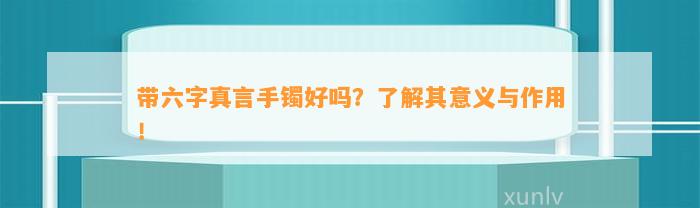 带六字真言手镯好吗？了解其意义与作用！

xunlv